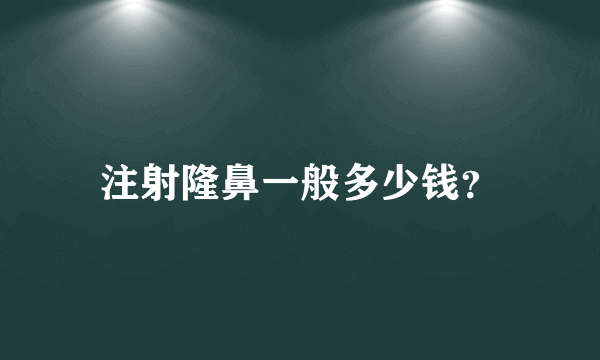 注射隆鼻一般多少钱?